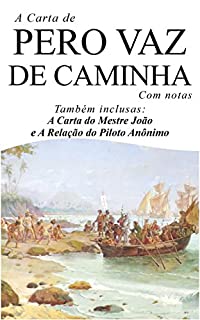 A Carta de
PERO VAZ
DE CAMINHA
Com notas

Também inclusas:
A Carta do Mestre João
e A Relação do Piloto Anônimo